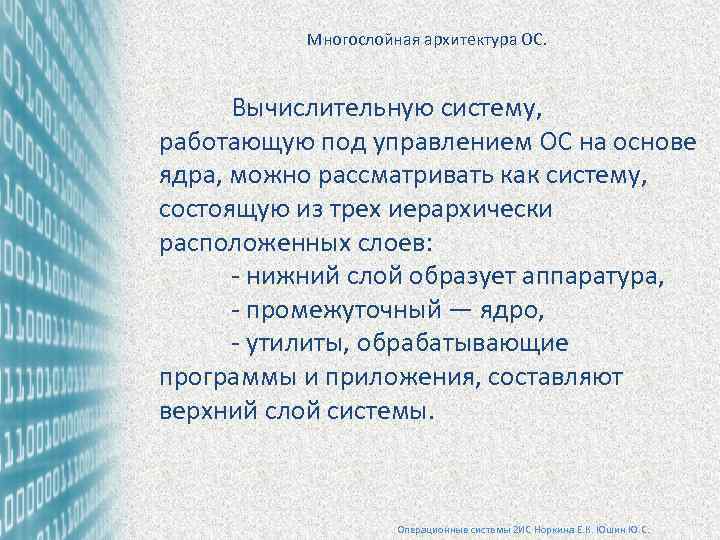 Многослойная архитектура ОС.

Вычислительную систему, работающую под управлением ОС на основе ядра, можно рассматривать как систему, состоящую из трех иерархически расположенных слоев:

- нижний слой образует аппаратура,

- промежуточный — ядро,

- утилиты, обрабатывающие программы и приложения, составляют верхний слой системы.

Операционные системы 2ИС Норкина Е.К. Юшин Ю.С.